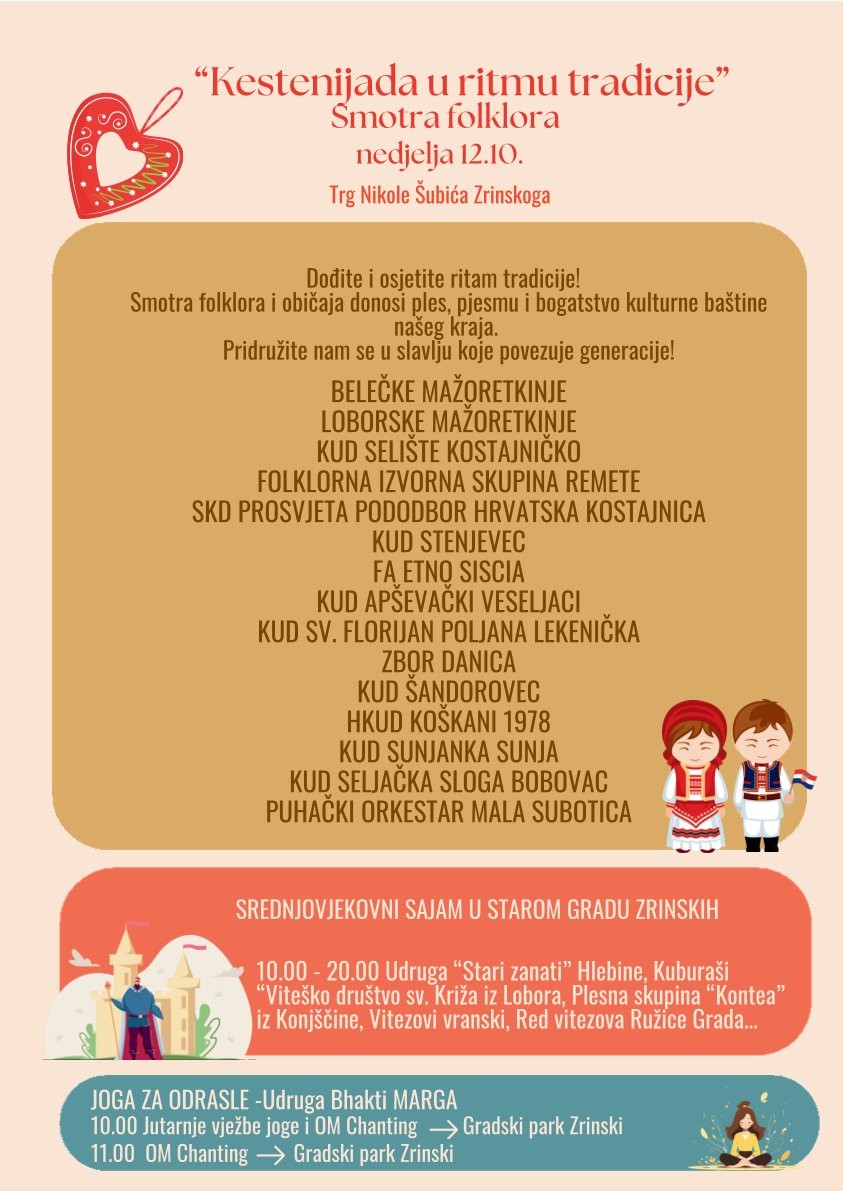 “Kestenijada u ritmu tradicije”
Smotra folklora
nedjelja 12.10.

Trg Nikole Šubića Zrinskoga

Dođite i osjetite ritam tradicije!
Smotra folklora i običaja donosi ples, pjesmu i bogatstvo kulturne baštine našeg kraja.
Pridružite nam se u slavlju koje povezuje generacije!

BELEČKE MAŽORETKINJE
LOBORSKE MAŽORETKINJE
KUD SELIŠTE KOSTAJNIČKO
FOLKLORNA IZVORNA SKUPINA REMETE
SKD PROSVJETA PODODBOR HRVATSKA KOSTAJNICA
KUD STENJEVEC
FA ETNO SISCIA
KUD APŠEVAČKI VESELJACI
KUD SV. FLORIJAN POLJANA LEKENIČKA
ZBOR DANICA
KUD ŠANDOROVEC
HKUD KOŠKANI 1978
KUD SUNJANKA SUNJA
KUD SELJAČKA SLOGA BOBOVAC
PUHAČKI ORKESTAR MALA SUBOTICA

SREDNJOVJEKOVNI SAJAM U STAROM GRADU ZRINSKIH

10.00 - 20.00 Udruga “Stari zanati” Hlebine, Kuburaši “Viteško društvo sv. Križa iz Lobora, Plesna skupina “Kontea” iz Konjščine, Vitezovi vranski, Red vitezova Ružice Grada...

JOGA ZA ODRASLE -Udruga Bhakti MARGA
10.00 Jutarnje vježbe joge i OM Chanting → Gradski park Zrinski
11.00 OM Chanting → Gradski park Zrinski